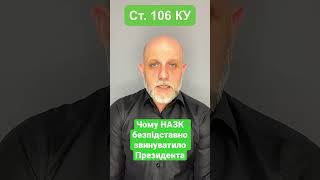 Ст. 106 КУ

Чому НАЗК безпідставно звинуватило Президента